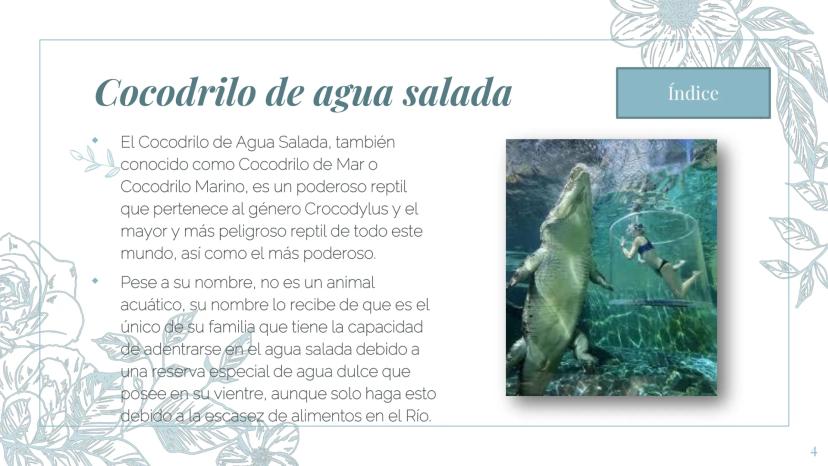 Cocodrilo de agua salada

Índice

• El Cocodrilo de Agua Salada, también conocido como Cocodrilo de Mar o Cocodrilo Marino, es un poderoso reptil que pertenece al género Crocodylus y el mayor y más peligroso reptil de todo este mundo, así como el más poderoso.

• Pese a su nombre, no es un animal acuático, su nombre lo recibe de que es el único de su familia que tiene la capacidad de adentrarse en el agua salada debido a una reserva especial de agua dulce que posee en su vientre, aunque solo haga esto debido a la escasez de alimentos en el Río.

4